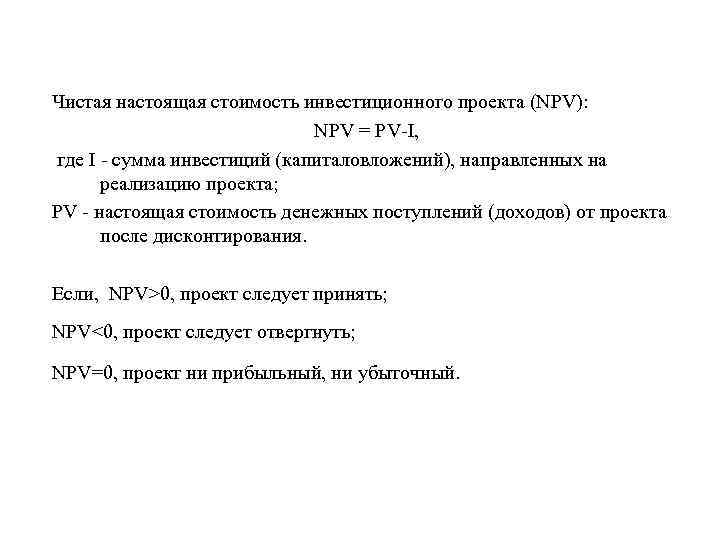 Чистая настоящая стоимость инвестиционного проекта (NPV):

NPV = PV-I,

где I - сумма инвестиций (капиталовложений), направленных на реализацию проекта;

PV - настоящая стоимость денежных поступлений (доходов) от проекта после дисконтирования.

Если, NPV>0, проект следует принять;

NPV<0, проект следует отвергнуть;

NPV=0, проект ни прибыльный, ни убыточный.